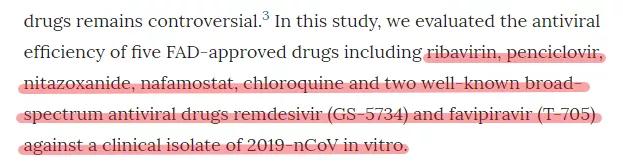 drugs remains controversial.$^3$ In this study, we evaluated the antiviral efficiency of five FAD-approved drugs including ribavirin, penciclovir, nitazoxanide, nafamostat, chloroquine and two well-known broad-spectrum antiviral drugs remdesivir (GS-5734) and favipiravir (T-705) against a clinical isolate of 2019-nCoV in vitro.